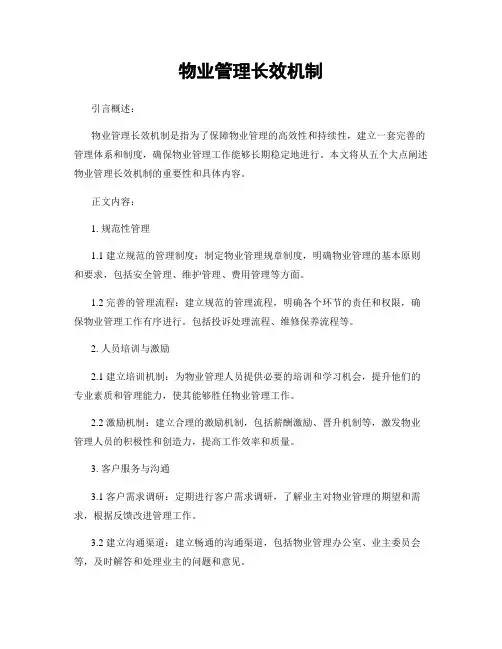 物业管理长效机制

引言概述：

物业管理长效机制是指为了保障物业管理的高效性和持续性，建立一套完善的管理体系和制度，确保物业管理工作能够长期稳定地进行。本文将从五个大点阐述物业管理长效机制的重要性和具体内容。

正文内容：

1. 规范性管理

1.1 建立规范的管理制度：制定物业管理规章制度，明确物业管理的基本原则和要求，包括安全管理、维护管理、费用管理等方面。

1.2 完善的管理流程：建立规范的管理流程，明确各个环节的责任和权限，确保物业管理工作有序进行。包括投诉处理流程、维修保养流程等。

2. 人员培训与激励

2.1 建立培训机制：为物业管理人员提供必要的培训和学习机会，提升他们的专业素质和管理能力，使其能够胜任物业管理工作。

2.2 激励机制：建立合理的激励机制，包括薪酬激励、晋升机制等，激发物业管理人员的积极性和创造力，提高工作效率和质量。

3. 客户服务与沟通

3.1 客户需求调研：定期进行客户需求调研，了解业主对物业管理的期望和需求，根据反馈改进管理工作。

3.2 建立沟通渠道：建立畅通的沟通渠道，包括物业管理办公室、业主委员会等，及时解答和处理业主的问题和意见。